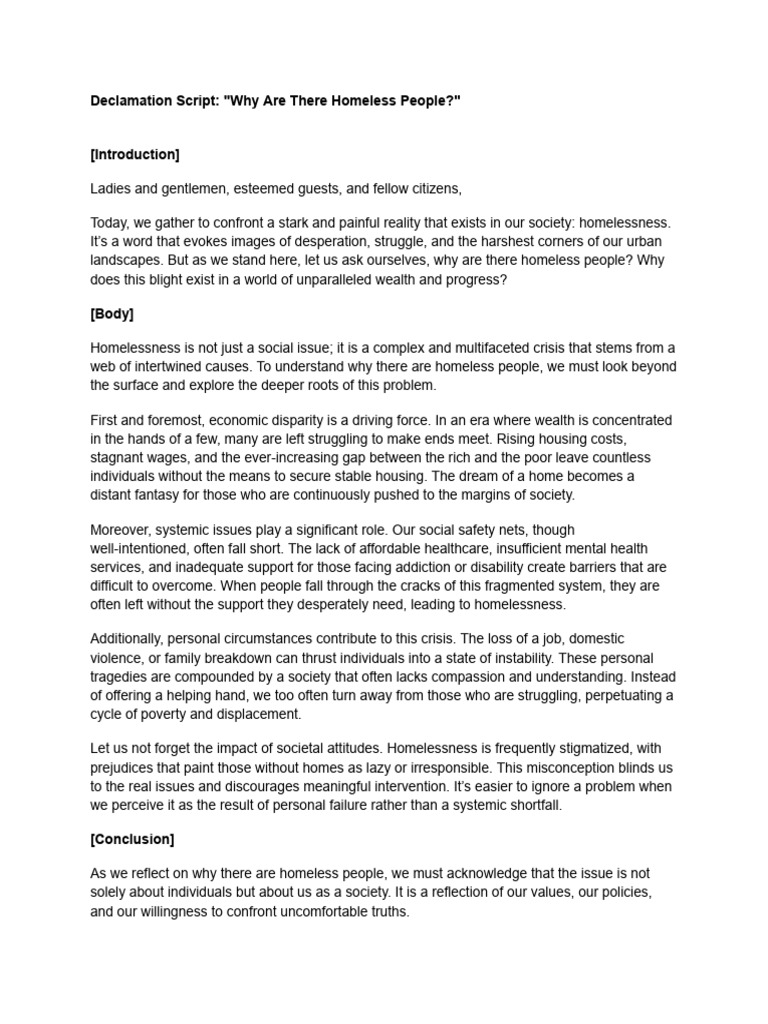 Declamation Script: "Why Are There Homeless People?"

[Introduction]

Ladies and gentlemen, esteemed guests, and fellow citizens,

Today, we gather to confront a stark and painful reality that exists in our society: homelessness. It's a word that evokes images of desperation, struggle, and the harshest corners of our urban landscapes. But as we stand here, let us ask ourselves, why are there homeless people? Why does this blight exist in a world of unparalleled wealth and progress?

[Body]

Homelessness is not just a social issue; it is a complex and multifaceted crisis that stems from a web of intertwined causes. To understand why there are homeless people, we must look beyond the surface and explore the deeper roots of this problem.

First and foremost, economic disparity is a driving force. In an era where wealth is concentrated in the hands of a few, many are left struggling to make ends meet. Rising housing costs, stagnant wages, and the ever-increasing gap between the rich and the poor leave countless individuals without the means to secure stable housing. The dream of a home becomes a distant fantasy for those who are continuously pushed to the margins of society.

Moreover, systemic issues play a significant role. Our social safety nets, though well-intentioned, often fall short. The lack of affordable healthcare, insufficient mental health services, and inadequate support for those facing addiction or disability create barriers that are difficult to overcome. When people fall through the cracks of this fragmented system, they are often left without the support they desperately need, leading to homelessness.

Additionally, personal circumstances contribute to this crisis. The loss of a job, domestic violence, or family breakdown can thrust individuals into a state of instability. These personal tragedies are compounded by a society that often lacks compassion and understanding. Instead of offering a helping hand, we too often turn away from those who are struggling, perpetuating a cycle of poverty and displacement.

Let us not forget the impact of societal attitudes. Homelessness is frequently stigmatized, with prejudices that paint those without homes as lazy or irresponsible. This misconception blinds us to the real issues and discourages meaningful intervention. It's easier to ignore a problem when we perceive it as the result of personal failure rather than a systemic shortfall.

[Conclusion]

As we reflect on why there are homeless people, we must acknowledge that the issue is not solely about individuals but about us as a society. It is a reflection of our values, our policies, and our willingness to confront uncomfortable truths.